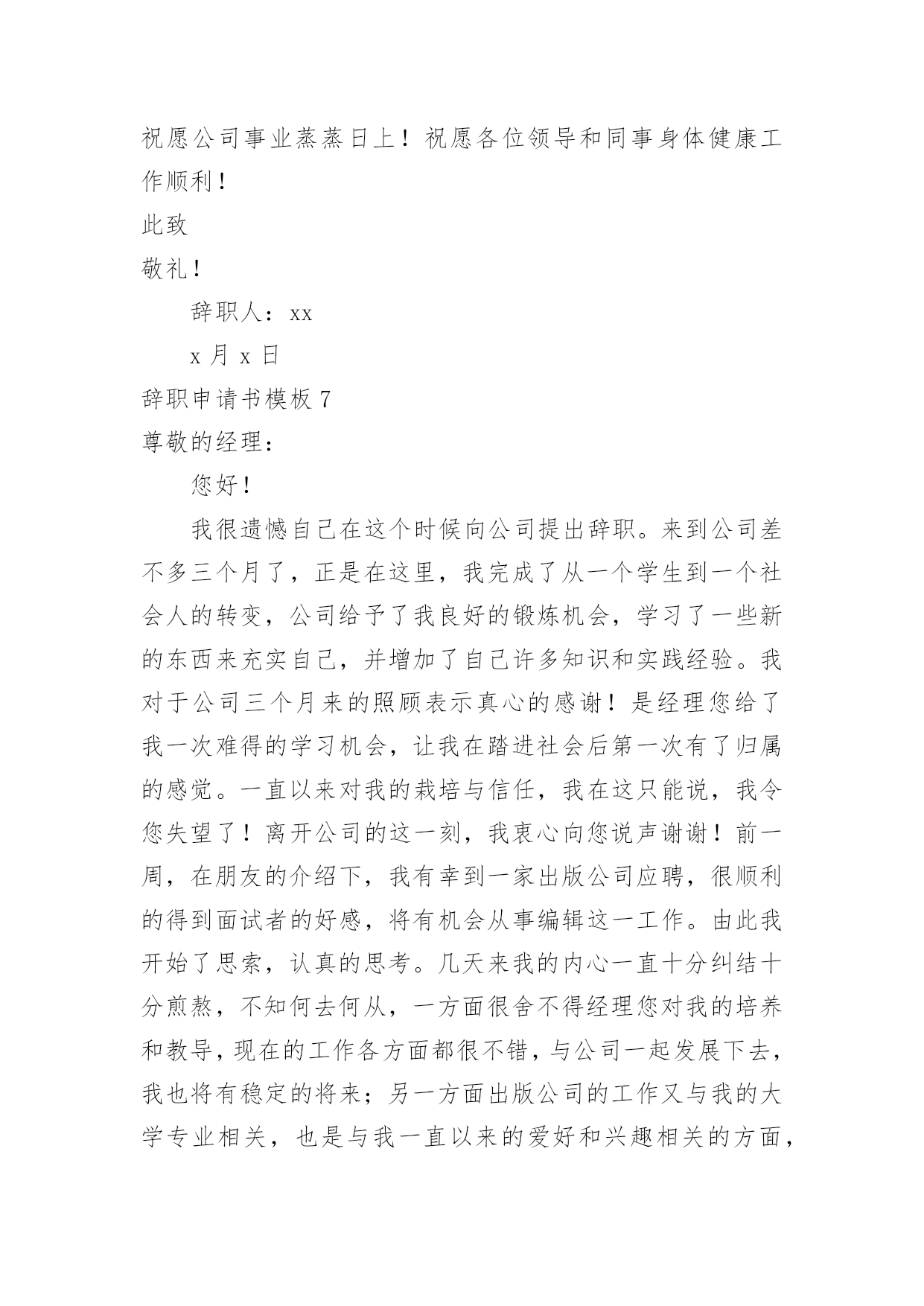 祝愿公司事业蒸蒸日上！祝愿各位领导和同事身体健康工作顺利！

此致

敬礼！

辞职人：xx

x 月 x 日

辞职申请书模板 7

尊敬的经理：

您好！

我很遗憾自己在这个时候向公司提出辞职。来到公司差不多三个月了，正是在这里，我完成了从一个学生到一个社会人的转变，公司给予了我良好的锻炼机会，学习了一些新的东西来充实自己，并增加了自己许多知识和实践经验。我对于公司三个月来的照顾表示真心的感谢！是经理您给了我一次难得的学习机会，让我在踏进社会后第一次有了归属的感觉。一直以来对我的栽培与信任，我在这只能说，我令您失望了！离开公司的这一刻，我衷心向您说声谢谢！前一周，在朋友的介绍下，我有幸到一家出版公司应聘，很顺利的得到面试者的好感，将有机会从事编辑这一工作。由此我开始了思索，认真的思考。几天来我的内心一直十分纠结十分煎熬，不知何去何从，一方面很舍不得经理您对我的培养和教导，现在的工作各方面都很不错，与公司一起发展下去，我也将有稳定的将来；另一方面出版公司的工作又与我的大学专业相关，也是与我一直以来的爱好和兴趣相关的方面，